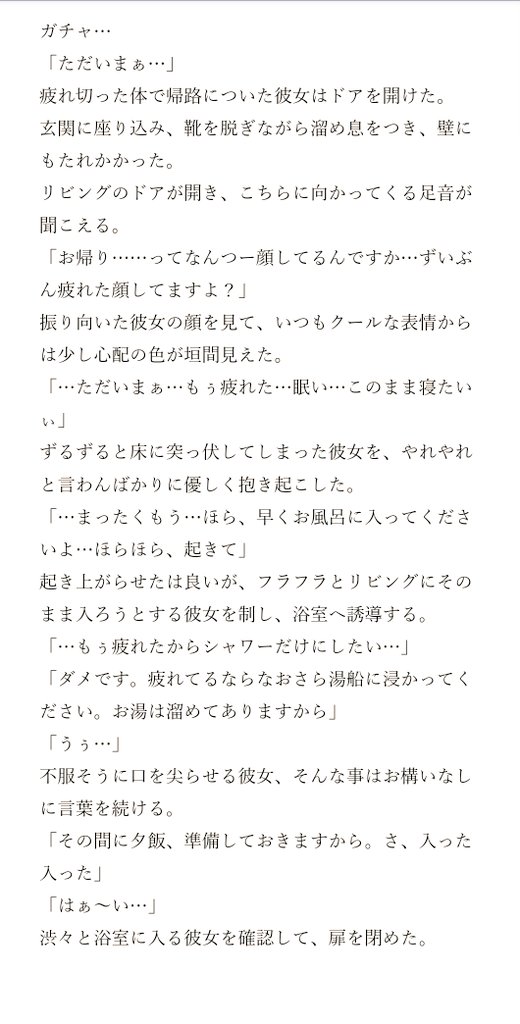 ガチャ…
「ただいまぁ…」
疲れ切った体で帰路についた彼女はドアを開けた。
玄関に座り込み、靴を脱ぎながら溜め息をつき、壁にもたれかかった。
リビングのドアが開き、こちらに向かってくる足音が聞こえる。
「お帰り……ってなんつー顔してるんですか…ずいぶん疲れた顔してますよ？」
振り向いた彼女の顔を見て、いつもクールな表情からは少し心配の色が垣間見えた。
「…ただいまぁ…もぅ疲れた…眠い…このまま寝たいぃ」
ずるずると床に突っ伏してしまった彼女を、やれやれと言わんばかりに優しく抱き起こした。
「…まったくもう…ほら、早くお風呂に入ってくださいよ…ほらほら、起きて」
起き上がらせたは良いが、フラフラとリビングにそのまま入ろうとする彼女を制し、浴室へ誘導する。
「…もぅ疲れたからシャワーだけにしたい…」
「ダメです。疲れてるならなおさら湯船に浸かってください。お湯は溜めてありますから」
「うぅ…」
不服そうに口を尖らせる彼女、そんな事はお構いなしに言葉を続ける。
「その間に夕飯、準備しておきますから。さ、入った入った」
「はぁ〜い…」
渋々と浴室に入る彼女を確認して、扉を閉めた。